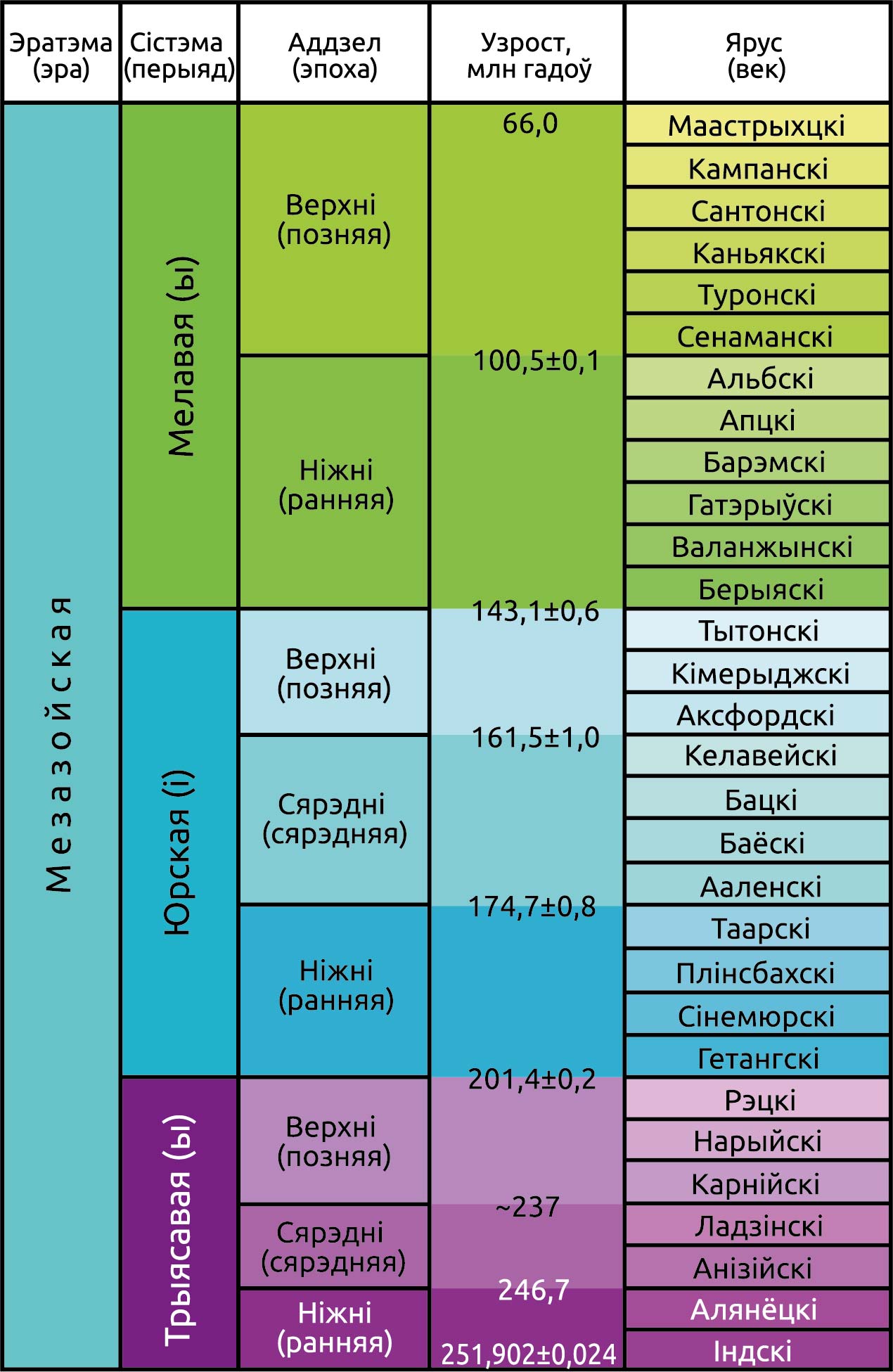 | Эратэма (эра) | Сістэма (перыяд) | Аддзел (эпоха) | Узрост, млн гадоў | Ярус (век) |
|---|---|---|---|---|
| Мезазойская | Мелавая (ы) | Верхні (позняя) | 66,0 | Маастрыхцкі |
| | | | | Кампанскі |
| | | | | Сантонскі |
| | | | | Каньякскі |
| | | | | Туронскі |
| | | | | Сенаманскі |
| | | Ніжні (ранняя) | 100,5±0,1 | Альбскі |
| | | | | Апцкі |
| | | | | Барэмскі |
| | | | | Гатэрыўскі |
| | | | | Валанжынскі |
| | | | | Берыяскі |
| | Юрская (і) | Верхні (позняя) | 143,1±0,6 | Тытонскі |
| | | | | Кімерыджскі |
| | | | | Аксфордскі |
| | | Сярэдні (сярэдняя) | 161,5±1,0 | Келавейскі |
| | | | | Бацкі |
| | | | | Баёскі |
| | | | | Ааленскі |
| | | Ніжні (ранняя) | 174,7±0,8 | Таарскі |
| | | | | Плінсбахскі |
| | | | | Сінемюрскі |
| | | | | Гетангскі |
| | Трыясавая (ы) | Верхні (позняя) | 201,4±0,2 | Рэцкі |
| | | | | Нарыйскі |
| | | | | Карнійскі |
| | | Сярэдні (сярэдняя) | ~237 | Ладзінскі |
| | | | | Анізійскі |
| | | Ніжні (ранняя) | 246,7 | Алянёцкі |
| | | | 251,902±0,024 | Індскі |